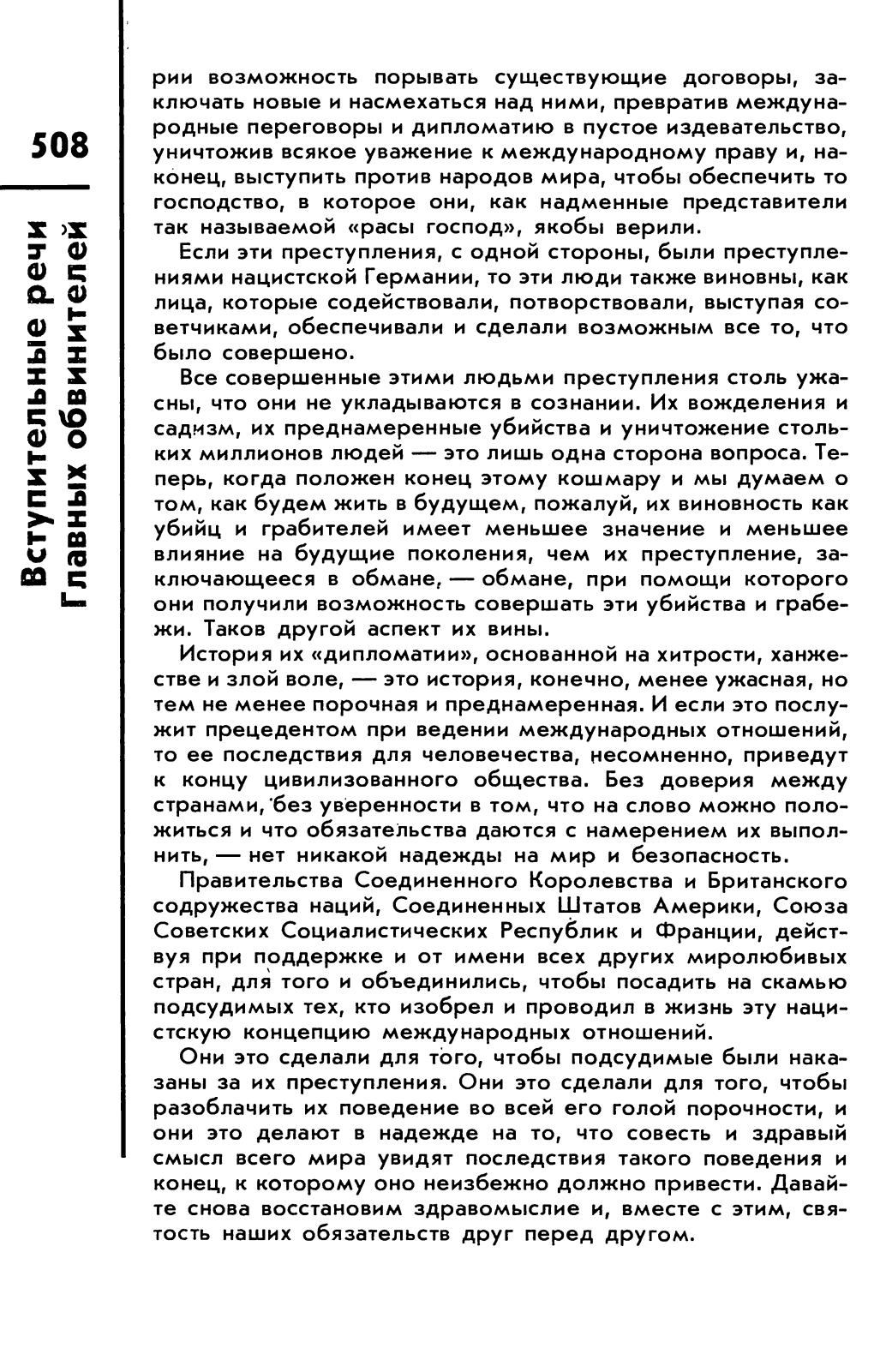 508

Вступительные речи Главных обвинителей

рии возможность порывать существующие договоры, заключать новые и насмехаться над ними, превратив международные переговоры и дипломатию в пустое издевательство, уничтожив всякое уважение к международному праву и, наконец, выступить против народов мира, чтобы обеспечить то господство, в которое они, как надменные представители так называемой «расы господ», якобы верили.

Если эти преступления, с одной стороны, были преступлениями нацистской Германии, то эти люди также виновны, как лица, которые содействовали, потворствовали, выступая советчиками, обеспечивали и сделали возможным все то, что было совершено.

Все совершенные этими людьми преступления столь ужасны, что они не укладываются в сознании. Их вожделения и садизм, их преднамеренные убийства и уничтожение стольких миллионов людей — это лишь одна сторона вопроса. Теперь, когда положен конец этому кошмару и мы думаем о том, как будем жить в будущем, пожалуй, их виновность как убийц и грабителей имеет меньшее значение и меньшее влияние на будущие поколения, чем их преступление, заключающееся в обмане, — обмане, при помощи которого они получили возможность совершать эти убийства и грабежи. Таков другой аспект их вины.

История их «дипломатии», основанной на хитрости, ханжестве и злой воле, — это история, конечно, менее ужасная, но тем не менее порочная и преднамеренная. И если это послужит прецедентом при ведении международных отношений, то ее последствия для человечества, несомненно, приведут к концу цивилизованного общества. Без доверия между странами, без уверенности в том, что на слово можно положиться и что обязательства даются с намерением их выполнить, — нет никакой надежды на мир и безопасность.

Правительства Соединенного Королевства и Британского содружества наций, Соединенных Штатов Америки, Союза Советских Социалистических Республик и Франции, действуя при поддержке и от имени всех других миролюбивых стран, для того и объединились, чтобы посадить на скамью подсудимых тех, кто изобрел и проводил в жизнь эту нацистскую концепцию международных отношений.

Они это сделали для того, чтобы подсудимые были наказаны за их преступления. Они это сделали для того, чтобы разоблачить их поведение во всей его голой порочности, и они это делают в надежде на то, что совесть и здравый смысл всего мира увидят последствия такого поведения и конец, к которому оно неизбежно должно привести. Давайте снова восстановим здравомыслие и, вместе с этим, святость наших обязательств друг перед другом.